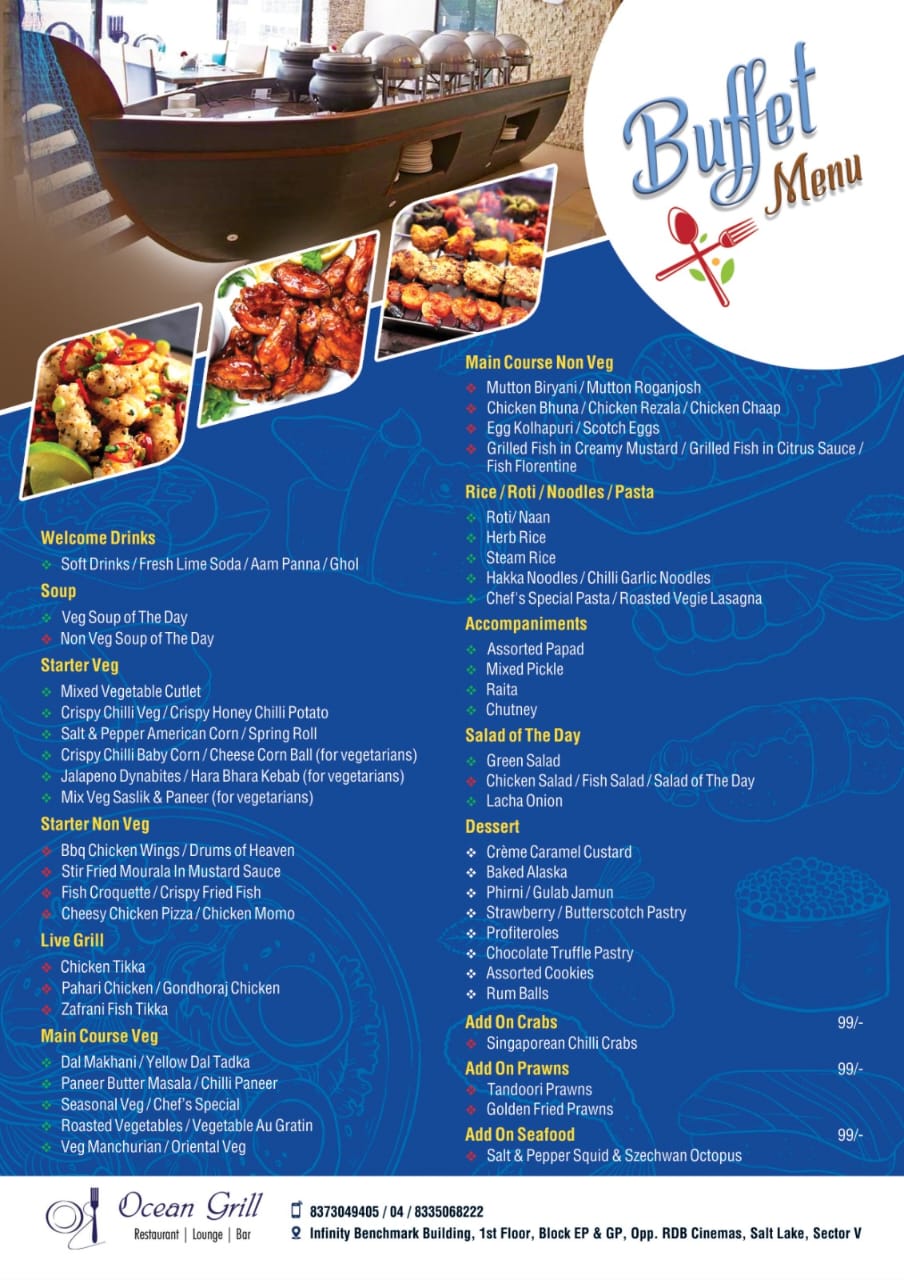 Buffet Menu

Welcome Drinks
Soft Drinks / Fresh Lime Soda / Aam Panna / Ghol

Soup
Veg Soup of The Day
Non Veg Soup of The Day

Starter Veg
Mixed Vegetable Cutlet
Crispy Chilli Veg / Crispy Honey Chilli Potato
Salt & Pepper American Corn / Spring Roll
Crispy Chilli Baby Corn / Cheese Corn Ball (for vegetarians)
Jalapeno Dynabites / Hara Bhara Kebab (for vegetarians)
Mix Veg Saslik & Paneer (for vegetarians)

Starter Non Veg
Bbq Chicken Wings / Drums of Heaven
Stir Fried Mourala In Mustard Sauce
Fish Croquette / Crispy Fried Fish
Cheesy Chicken Pizza / Chicken Momo

Live Grill
Chicken Tikka
Pahari Chicken / Gondhoraj Chicken
Zafrani Fish Tikka

Main Course Veg
Dal Makhani / Yellow Dal Tadka
Paneer Butter Masala / Chilli Paneer
Seasonal Veg / Chef's Special
Roasted Vegetables / Vegetable Au Gratin
Veg Manchurian / Oriental Veg

Main Course Non Veg
Mutton Biryani / Mutton Roganjosh
Chicken Bhuna / Chicken Rezala / Chicken Chaap
Egg Kolhapuri / Scotch Eggs
Grilled Fish in Creamy Mustard / Grilled Fish in Citrus Sauce / Fish Florentine

Rice / Roti / Noodles / Pasta
Roti/ Naan
Herb Rice
Steam Rice
Hakka Noodles / Chilli Garlic Noodles
Chef's Special Pasta / Roasted Vegie Lasagna

Accompaniments
Assorted Papad
Mixed Pickle
Raita
Chutney

Salad of The Day
Green Salad
Chicken Salad / Fish Salad / Salad of The Day
Lacha Onion

Dessert
Crème Caramel Custard
Baked Alaska
Phirni / Gulab Jamun
Strawberry / Butterscotch Pastry
Profiteroles
Chocolate Truffle Pastry
Assorted Cookies
Rum Balls

Add On Crabs 99/-
Singaporean Chilli Crabs

Add On Prawns 99/-
Tandoori Prawns
Golden Fried Prawns

Add On Seafood 99/-
Salt & Pepper Squid & Szechwan Octopus

Ocean Grill
Restaurant | Lounge | Bar

8373049405 / 04 / 8335068222
Infinity Benchmark Building, 1st Floor, Block EP & GP, Opp. RDB Cinemas, Salt Lake, Sector V